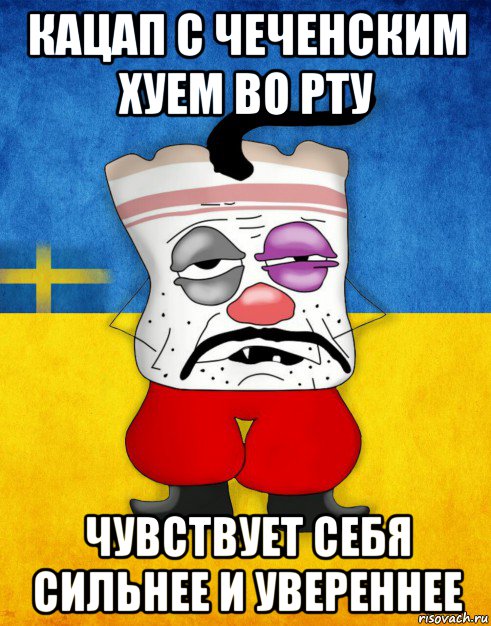 КАЦАП С ЧЕЧЕНСКИМ ХУЕМ ВО РТУ

ЧУВСТВУЕТ СЕБЯ СИЛЬНЕЕ И УВЕРЕННЕЕ

risovach.ru